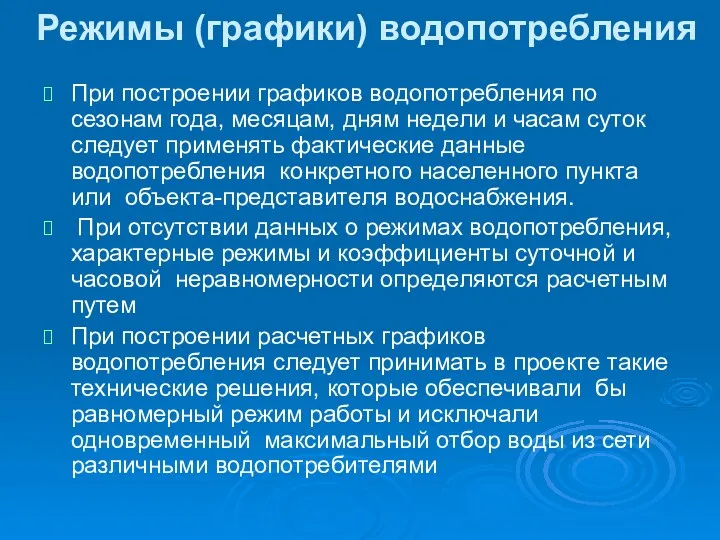 Режимы (графики) водопотребления

При построении графиков водопотребления по сезонам года, месяцам, дням недели и часам суток следует применять фактические данные водопотребления конкретного населенного пункта или объекта-представителя водоснабжения.

При отсутствии данных о режимах водопотребления, характерные режимы и коэффициенты суточной и часовой неравномерности определяются расчетным путем

При построении расчетных графиков водопотребления следует принимать в проекте такие технические решения, которые обеспечивали бы равномерный режим работы и исключали одновременный максимальный отбор воды из сети различными водопотребителями